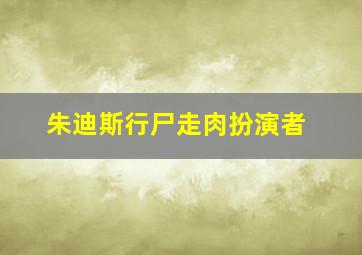 朱迪斯行尸走肉扮演者